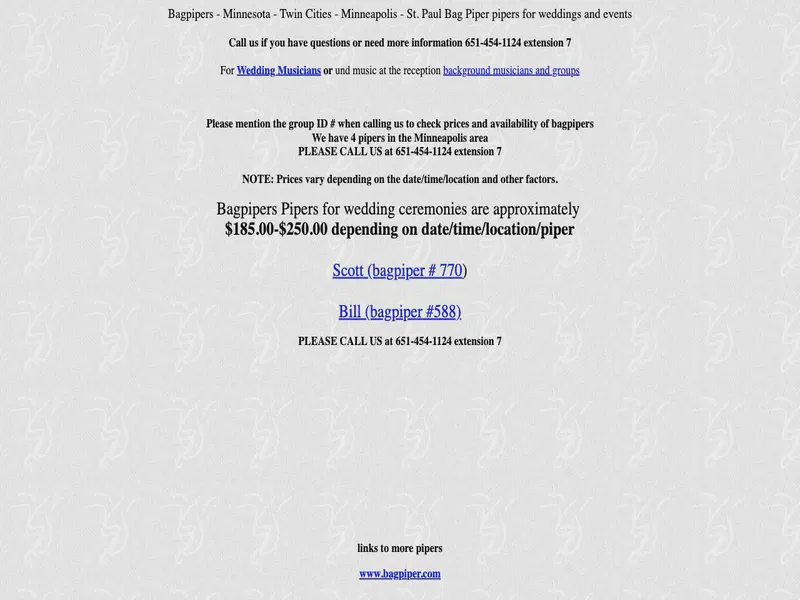 Bagpipers - Minnesota - Twin Cities - Minneapolis - St. Paul Bag Piper pipers for weddings and events

Call us if you have questions or need more information 651-454-1124 extension 7

For Wedding Musicians or und music at the reception background musicians and groups

Please mention the group ID # when calling us to check prices and availability of bagpipers
We have 4 pipers in the Minneapolis area
PLEASE CALL US at 651-454-1124 extension 7

NOTE: Prices vary depending on the date/time/location and other factors.

Bagpipers Pipers for wedding ceremonies are approximately
$185.00-$250.00 depending on date/time/location/piper

Scott (bagpiper # 770)

Bill (bagpiper #588)

PLEASE CALL US at 651-454-1124 extension 7

links to more pipers

www.bagpiper.com